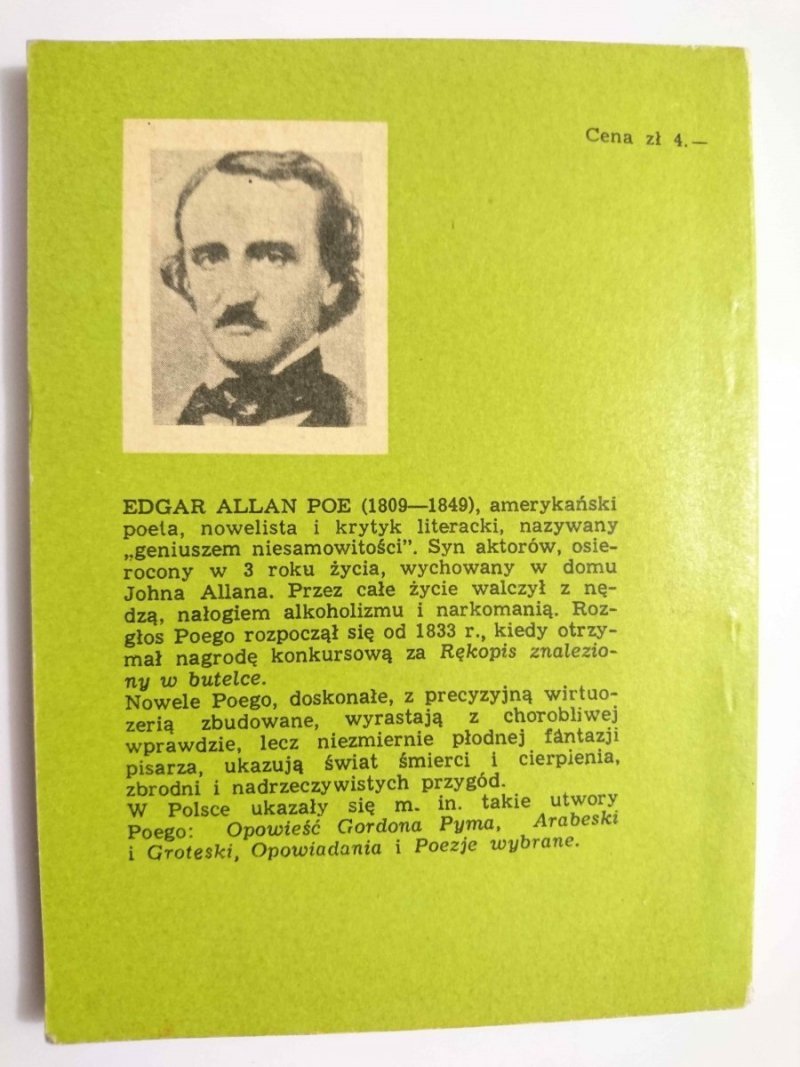 Cena zł 4.—

EDGAR ALLAN POE (1809—1849), amerykański poeta, nowelista i krytyk literacki, nazywany „geniuszem niesamowitości". Syn aktorów, osierocony w 3 roku życia, wychowany w domu Johna Allana. Przez całe życie walczył z nędzą, nałogiem alkoholizmu i narkomanią. Rozgłos Poego rozpoczął się od 1833 r., kiedy otrzymał nagrodę konkursową za Rękopis znaleziony w butelce.
Nowele Poego, doskonałe, z precyzyjną wirtuozerią zbudowane, wyrastają z chorobliwej wprawdzie, lecz niezmiernie płodnej fantazji pisarza, ukazują świat śmierci i cierpienia, zbrodni i nadrzeczywistych przygód.
W Polsce ukazały się m. in. takie utwory Poego: Opowieść Gordona Pyma, Arabeski i Groteski, Opowiadania i Poezje wybrane.